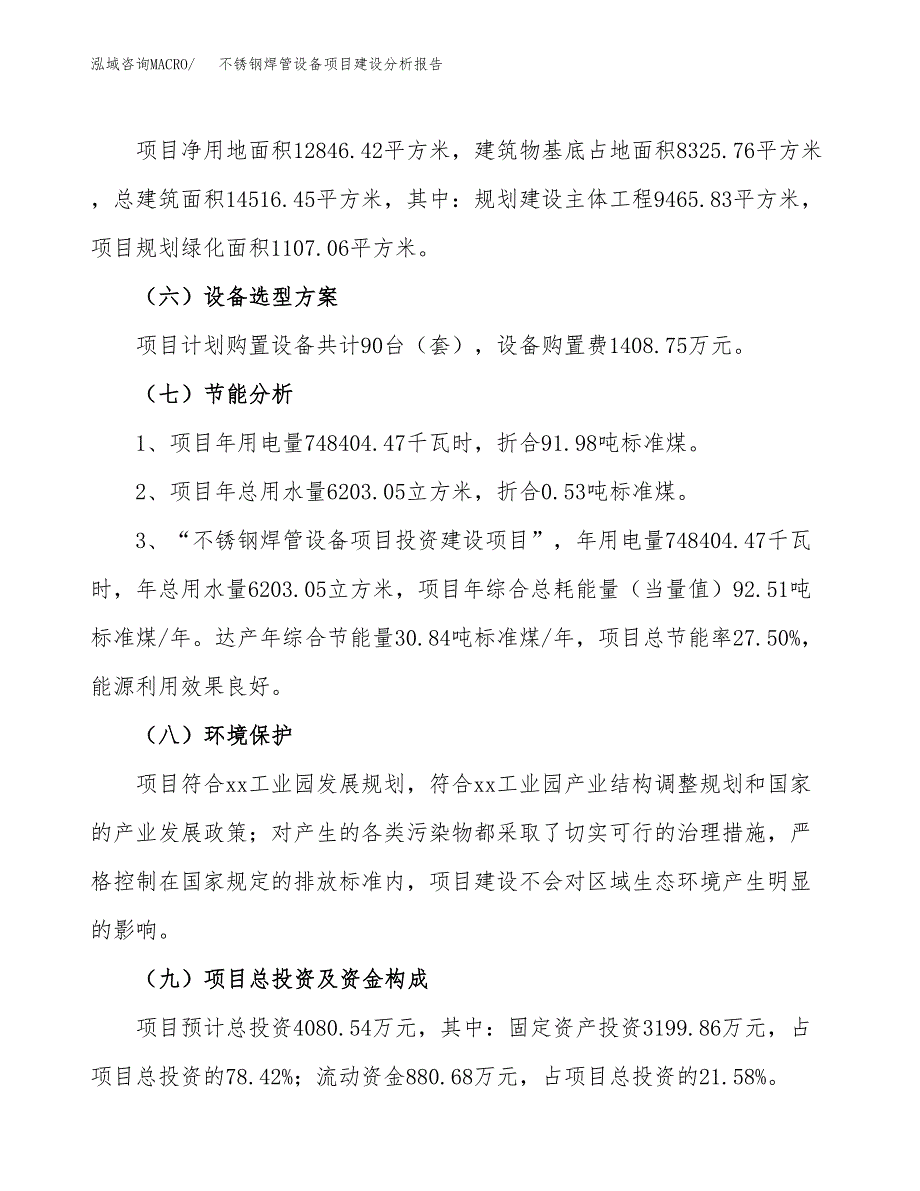 泓域咨询MACRO/ 不锈钢焊管设备项目建设分析报告

项目净用地面积12846.42平方米，建筑物基底占地面积8325.76平方米，总建筑面积14516.45平方米，其中：规划建设主体工程9465.83平方米，项目规划绿化面积1107.06平方米。

（六）设备选型方案

项目计划购置设备共计90台（套），设备购置费1408.75万元。

（七）节能分析

1、项目年用电量748404.47千瓦时，折合91.98吨标准煤。

2、项目年总用水量6203.05立方米，折合0.53吨标准煤。

3、“不锈钢焊管设备项目投资建设项目”，年用电量748404.47千瓦时，年总用水量6203.05立方米，项目年综合总耗能量（当量值）92.51吨标准煤/年。达产年综合节能量30.84吨标准煤/年，项目总节能率27.50%，能源利用效果良好。

（八）环境保护

项目符合xx工业园发展规划，符合xx工业园产业结构调整规划和国家的产业发展政策；对产生的各类污染物都采取了切实可行的治理措施，严格控制在国家规定的排放标准内，项目建设不会对区域生态环境产生明显的影响。

（九）项目总投资及资金构成

项目预计总投资4080.54万元，其中：固定资产投资3199.86万元，占项目总投资的78.42%；流动资金880.68万元，占项目总投资的21.58%。